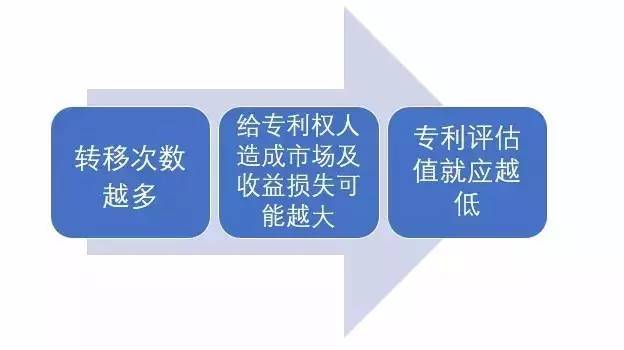 转移次数越多

给专利权人造成市场及收益损失可能越大

专利评估值就应越低